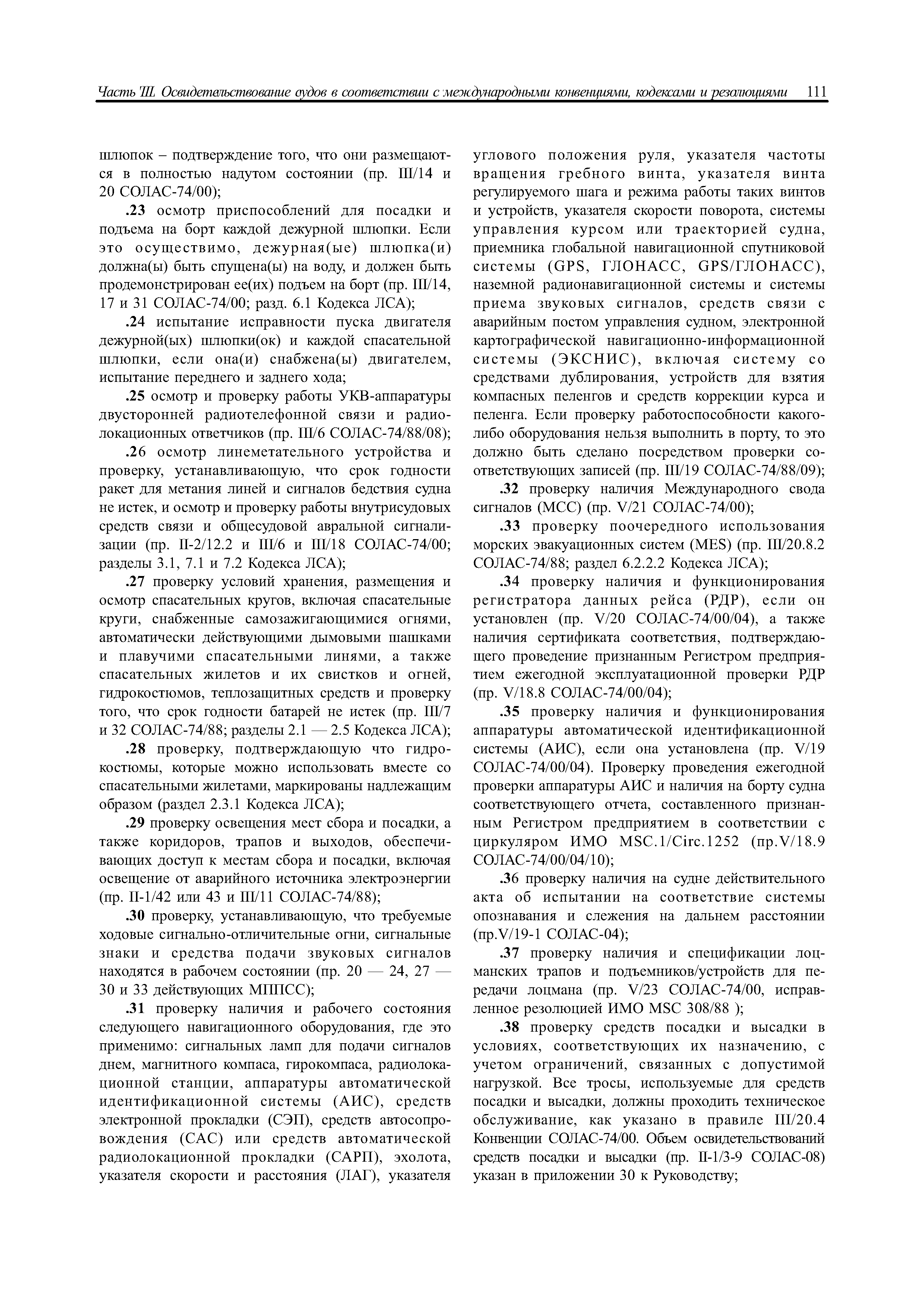 Часть III. Освидетельствование судов в соответствии с международными конвенциями, кодексами и резолюциями 111

шлюпок – подтверждение того, что они размещаются в полностью надутом состоянии (пр. III/14 и 20 СОЛАС-74/00);

.23 осмотр приспособлений для посадки и подъема на борт каждой дежурной шлюпки. Если это осуществимо, дежурная(ые) шлюпка(и) должна(ы) быть спущена(ы) на воду, и должен быть продемонстрирован ее(их) подъем на борт (пр. III/14, 17 и 31 СОЛАС-74/00; разд. 6.1 Кодекса ЛСА);

.24 испытание исправности пуска двигателя дежурной(ых) шлюпки(ок) и каждой спасательной шлюпки, если она(и) снабжена(ы) двигателем, испытание переднего и заднего хода;

.25 осмотр и проверку работы УКВ-аппаратуры двусторонней радиотелефонной связи и радиолокационных ответчиков (пр. III/6 СОЛАС-74/88/08);

.26 осмотр линеметательного устройства и проверку, устанавливающую, что срок годности ракет для метания линей и сигналов бедствия судна не истек, и осмотр и проверку работы внутрисудовых средств связи и общесудовой авральной сигнализации (пр. II-2/12.2 и III/6 и III/18 СОЛАС-74/00; разделы 3.1, 7.1 и 7.2 Кодекса ЛСА);

.27 проверку условий хранения, размещения и осмотр спасательных кругов, включая спасательные круги, снабженные самозажигающимися огнями, автоматически действующими дымовыми шашками и плавучими спасательными линями, а также спасательных жилетов и их свистков и огней, гидрокостюмов, теплозащитных средств и проверку того, что срок годности батарей не истек (пр. III/7 и 32 СОЛАС-74/88; разделы 2.1 — 2.5 Кодекса ЛСА);

.28 проверку, подтверждающую что гидрокостюмы, которые можно использовать вместе со спасательными жилетами, маркированы надлежащим образом (раздел 2.3.1 Кодекса ЛСА);

.29 проверку освещения мест сбора и посадки, а также коридоров, трапов и выходов, обеспечивающих доступ к местам сбора и посадки, включая освещение от аварийного источника электроэнергии (пр. II-1/42 или 43 и III/11 СОЛАС-74/88);

.30 проверку, устанавливающую, что требуемые ходовые сигнально-отличительные огни, сигнальные знаки и средства подачи звуковых сигналов находятся в рабочем состоянии (пр. 20 — 24, 27 — 30 и 33 действующих МППСС);

.31 проверку наличия и рабочего состояния следующего навигационного оборудования, где это применимо: сигнальных ламп для подачи сигналов днем, магнитного компаса, гирокомпаса, радиолокационной станции, аппаратуры автоматической идентификационной системы (АИС), средств электронной прокладки (СЭП), средств автосопровождения (САС) или средств автоматической радиолокационной прокладки (САРП), эхолота, указателя скорости и расстояния (ЛАГ), указателя углового положения руля, указателя частоты вращения гребного винта, указателя винта регулируемого шага и режима работы таких винтов и устройств, указателя скорости поворота, системы управления курсом или траекторией судна, приемника глобальной навигационной спутниковой системы (GPS, ГЛОНАСС, GPS/ГЛОНАСС), наземной радионавигационной системы и системы приема звуковых сигналов, средств связи с аварийным постом управления судном, электронной картографической навигационно-информационной системы (ЭКСНИС), включая систему со средствами дублирования, устройств для взятия компасных пеленгов и средств коррекции курса и пеленга. Если проверку работоспособности какого-либо оборудования нельзя выполнить в порту, то это должно быть сделано посредством проверки соответствующих записей (пр. III/19 СОЛАС-74/88/09);

.32 проверку наличия Международного свода сигналов (МСС) (пр. V/21 СОЛАС-74/00);

.33 проверку поочередного использования морских эвакуационных систем (MES) (пр. III/20.8.2 СОЛАС-74/88; раздел 6.2.2.2 Кодекса ЛСА);

.34 проверку наличия и функционирования регистратора данных рейса (РДР), если он установлен (пр. V/20 СОЛАС-74/00/04), а также наличия сертификата соответствия, подтверждающего проведение признанным Регистром предприятием ежегодной эксплуатационной проверки РДР (пр. V/18.8 СОЛАС-74/00/04);

.35 проверку наличия и функционирования аппаратуры автоматической идентификационной системы (АИС), если она установлена (пр. V/19 СОЛАС-74/00/04). Проверку проведения ежегодной проверки аппаратуры АИС и наличия на борту судна соответствующего отчета, составленного признанным Регистром предприятием в соответствии с циркуляром ИМО MSC.1/Circ.1252 (пр.V/18.9 СОЛАС-74/00/04/10);

.36 проверку наличия на судне действительного акта об испытании на соответствие системы опознавания и слежения на дальнем расстоянии (пр.V/19-1 СОЛАС-04);

.37 проверку наличия и спецификации лоцманских трапов и подъемников/устройств для передачи лоцмана (пр. V/23 СОЛАС-74/00, исправленное резолюцией ИМО MSC 308/88 );

.38 проверку средств посадки и высадки в условиях, соответствующих их назначению, с учетом ограничений, связанных с допустимой нагрузкой. Все тросы, используемые для средств посадки и высадки, должны проходить техническое обслуживание, как указано в правиле III/20.4 Конвенции СОЛАС-74/00. Объем освидетельствований средств посадки и высадки (пр. II-1/3-9 СОЛАС-08) указан в приложении 30 к Руководству;